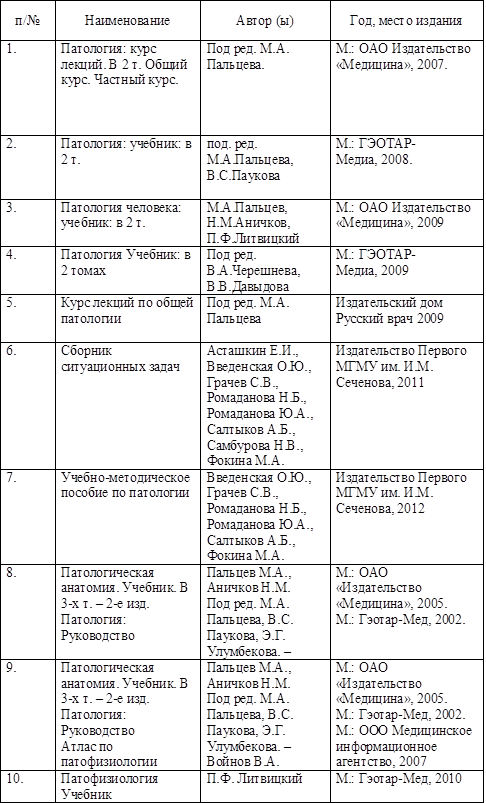 | п/№ | Наименование | Автор (ы) | Год, место издания |
|---|---|---|---|
| 1. | Патология: курс лекций. В 2 т. Общий курс. Частный курс. | Под ред. М.А. Пальцева. | М.: ОАО Издательство «Медицина», 2007. |
| 2. | Патология: учебник: в 2 т. | под. ред. М.А.Пальцева, В.С.Паукова | М.: ГЭОТАР-Медиа, 2008. |
| 3. | Патология человека: учебник: в 2 т. | М.А.Пальцев, Н.М.Аничков, П.Ф.Литвицкий | М.: ОАО Издательство «Медицина», 2009 |
| 4. | Патология Учебник: в 2 томах | Под ред. В.А.Черешнева, В.В.Давыдова | М.: ГЭОТАР-Медиа, 2009 |
| 5. | Курс лекций по общей патологии | Под ред. М.А. Пальцева | Издательский дом Русский врач 2009 |
| 6. | Сборник ситуационных задач | Асташкин Е.И., Введенская О.Ю., Грачев С.В., Ромаданова Н.Б., Ромаданова Ю.А., Салтыков А.Б., Самбурова Н.В., Фокина М.А. | Издательство Первого МГМУ им. И.М. Сеченова, 2011 |
| 7. | Учебно-методическое пособие по патологии | Введенская О.Ю., Грачев С.В., Ромаданова Н.Б., Ромаданова Ю.А., Салтыков А.Б., Фокина М.А. | Издательство Первого МГМУ им. И.М. Сеченова, 2012 |
| 8. | Патологическая анатомия. Учебник. В 3-х т. – 2-е изд. Патология: Руководство | Пальцев М.А., Аничков Н.М. Под ред. М.А. Пальцева, В.С. Паукова, Э.Г. Улумбекова. – | М.: ОАО «Издательство «Медицина», 2005. М.: Гэотар-Мед, 2002. |
| 9. | Патологическая анатомия. Учебник. В 3-х т. – 2-е изд. Патология: Руководство Атлас по патофизиологии | Пальцев М.А., Аничков Н.М. Под ред. М.А. Пальцева, В.С. Паукова, Э.Г. Улумбекова. – Войнов В.А. | М.: ОАО «Издательство «Медицина», 2005. М.: Гэотар-Мед, 2002. М.: ООО Медицинское информационное агентство, 2007 |
| 10. | Патофизиология Учебник | П.Ф. Литвицкий | М.: Гэотар-Мед, 2010 |